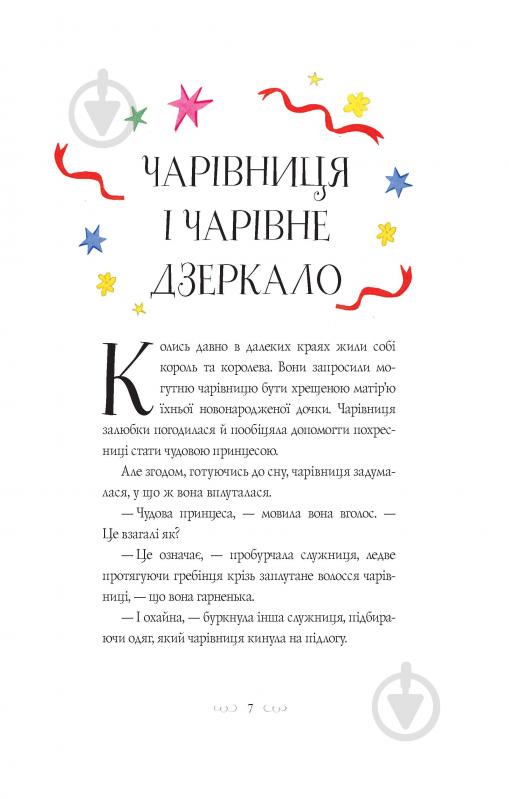 ЧАРІВНИЦЯ
І ЧАРІВНЕ
ДЗЕРКАЛО

Колись давно в далеких краях жили собі король та королева. Вони запросили могутню чарівницю бути хрещеною матір'ю їхньої новонародженої дочки. Чарівниця залюбки погодилася й пообіцяла допомогти похресниці стати чудовою принцесою.

Але згодом, готуючись до сну, чарівниця задумалася, у що ж вона вплуталася.

— Чудова принцеса, — мовила вона вголос. — Це взагалі як?

— Це означає, — пробурчала служниця, ледве протягуючи гребінця крізь заплутане волосся чарівниці, — що вона гарненька.

— І охайна, — буркнула інша служниця, підбираючи одяг, який чарівниця кинула на підлогу.

7